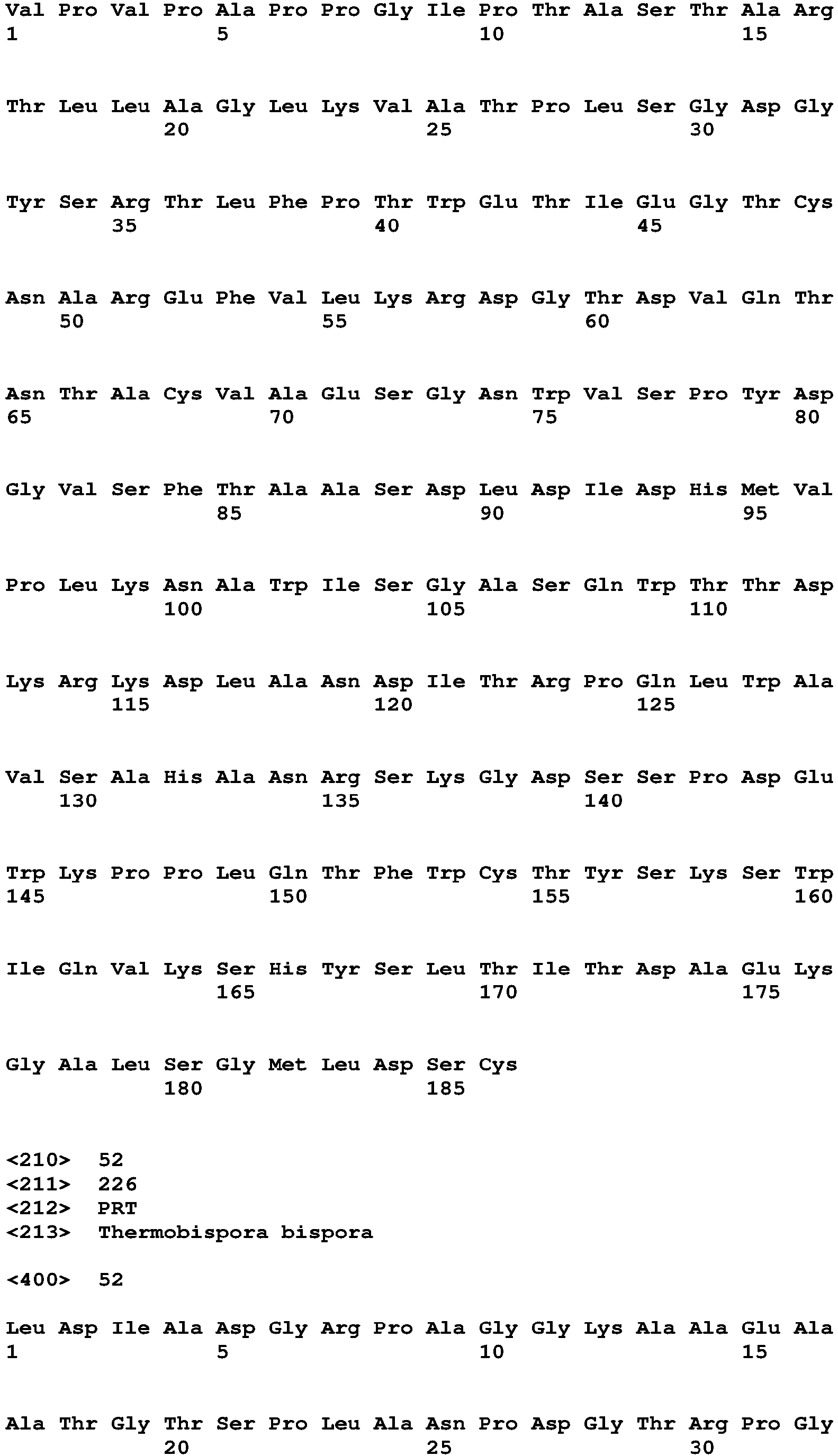 Val Pro Val Pro Ala Pro Pro Gly Ile Pro Thr Ala Ser Thr Ala Arg
1               5                   10                  15

Thr Leu Leu Ala Gly Leu Lys Val Ala Thr Pro Leu Ser Gly Asp Gly
            20                  25                  30

Tyr Ser Arg Thr Leu Phe Pro Thr Trp Glu Thr Ile Glu Gly Thr Cys
        35                  40                  45

Asn Ala Arg Glu Phe Val Leu Lys Arg Asp Gly Thr Asp Val Gln Thr
    50                  55                  60

Asn Thr Ala Cys Val Ala Glu Ser Gly Asn Trp Val Ser Pro Tyr Asp
65                  70                  75                  80

Gly Val Ser Phe Thr Ala Ala Ser Asp Leu Asp Ile Asp His Met Val
                85                  90                  95

Pro Leu Lys Asn Ala Trp Ile Ser Gly Ala Ser Gln Trp Thr Thr Asp
            100                 105                 110

Lys Arg Lys Asp Leu Ala Asn Asp Ile Thr Arg Pro Gln Leu Trp Ala
        115                 120                 125

Val Ser Ala His Ala Asn Arg Ser Lys Gly Asp Ser Ser Pro Asp Glu
    130                 135                 140

Trp Lys Pro Pro Leu Gln Thr Phe Trp Cys Thr Tyr Ser Lys Ser Trp
145                 150                 155                 160

Ile Gln Val Lys Ser His Tyr Ser Leu Thr Ile Thr Asp Ala Glu Lys
                165                 170                 175

Gly Ala Leu Ser Gly Met Leu Asp Ser Cys
            180                 185

<210>  52
<211>  226
<212>  PRT
<213>  Thermobispora bispora

<400>  52

Leu Asp Ile Ala Asp Gly Arg Pro Ala Gly Gly Lys Ala Ala Glu Ala
1               5                   10                  15

Ala Thr Gly Thr Ser Pro Leu Ala Asn Pro Asp Gly Thr Arg Pro Gly
            20                  25                  30